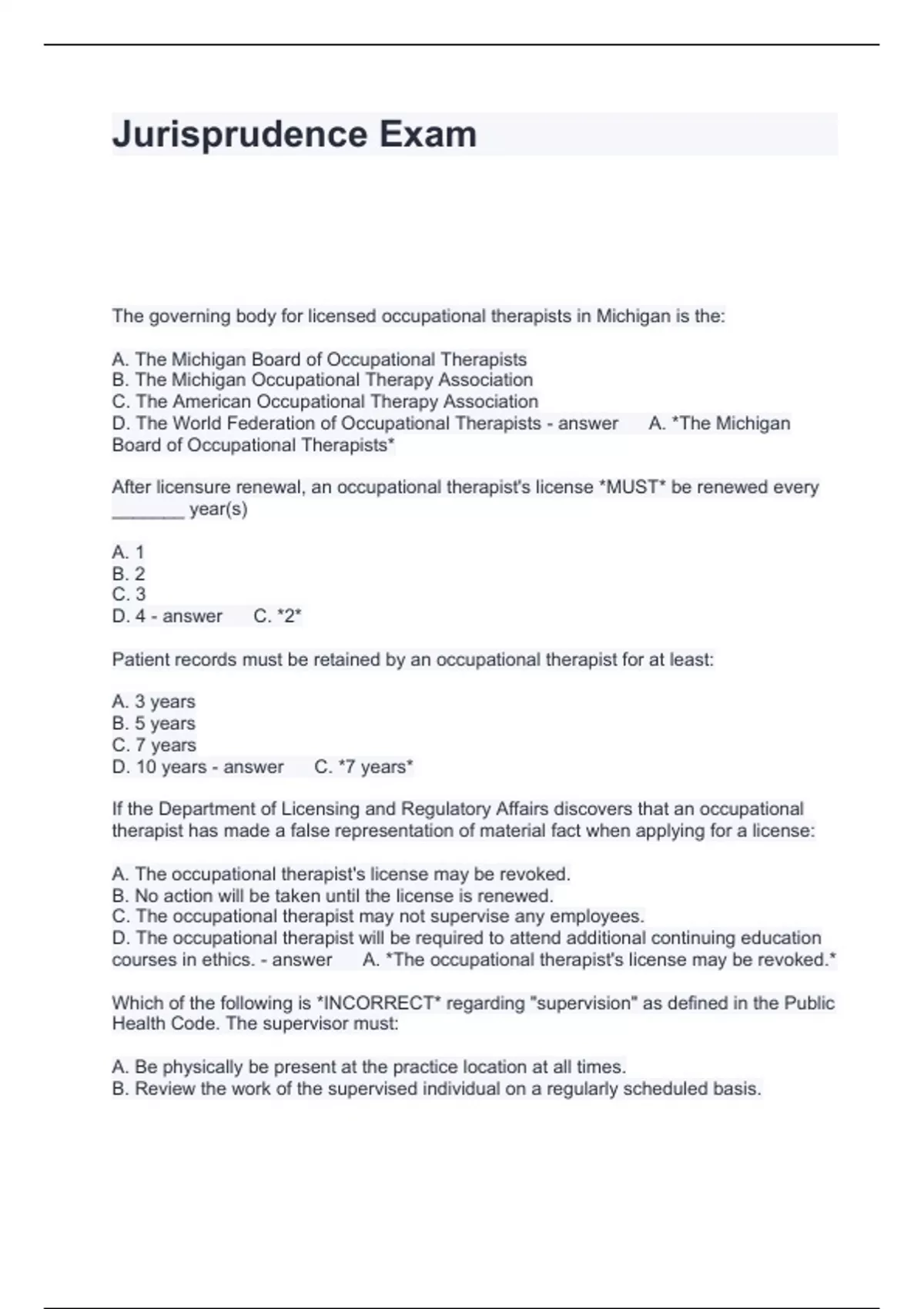 Jurisprudence Exam

The governing body for licensed occupational therapists in Michigan is the:

A. The Michigan Board of Occupational Therapists
B. The Michigan Occupational Therapy Association
C. The American Occupational Therapy Association
D. The World Federation of Occupational Therapists - answer A. *The Michigan Board of Occupational Therapists*

After licensure renewal, an occupational therapist's license *MUST* be renewed every ________ year(s)

A. 1
B. 2
C. 3
D. 4 - answer C. *2*

Patient records must be retained by an occupational therapist for at least:

A. 3 years
B. 5 years
C. 7 years
D. 10 years - answer C. *7 years*

If the Department of Licensing and Regulatory Affairs discovers that an occupational therapist has made a false representation of material fact when applying for a license:

A. The occupational therapist's license may be revoked.
B. No action will be taken until the license is renewed.
C. The occupational therapist may not supervise any employees.
D. The occupational therapist will be required to attend additional continuing education courses in ethics. - answer A. *The occupational therapist's license may be revoked.*

Which of the following is *INCORRECT* regarding "supervision" as defined in the Public Health Code. The supervisor must:

A. Be physically be present at the practice location at all times.
B. Review the work of the supervised individual on a regularly scheduled basis.